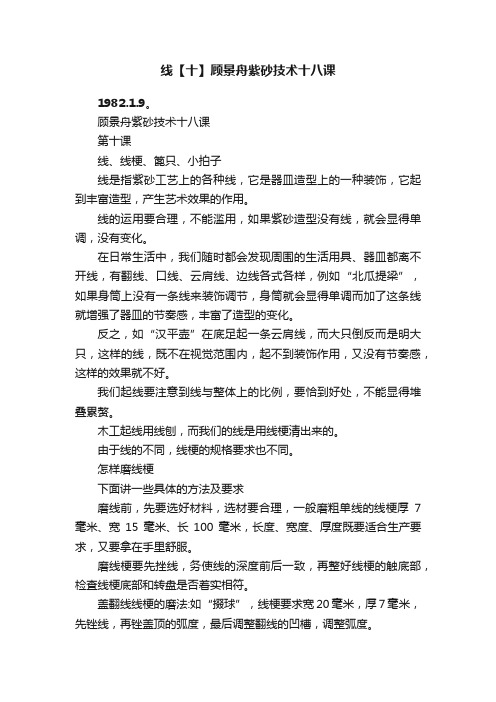 线【十】顾景舟紫砂技术十八课

1982.1.9。

顾景舟紫砂技术十八课

第十课

线、线梗、篦只、小拍子

线是指紫砂工艺上的各种线，它是器皿造型上的一种装饰，它起到丰富造型，产生艺术效果的作用。

线的运用要合理，不能滥用，如果紫砂造型没有线，就会显得单调，没有变化。

在日常生活中，我们随时都会发现周围的生活用具、器皿都离不开线，有翻线、口线、云肩线、边线各式各样，例如“北瓜提梁”，如果身筒上没有一条线来装饰调节，身筒就会显得单调而加了这条线就增强了器皿的节奏感，丰富了造型的变化。

反之，如“汉平壶”在底足起一条云肩线，而大只倒反而是明大只，这样的线，既不在视觉范围内，起不到装饰作用，又没有节奏感，这样的效果就不好。

我们起线要注意到线与整体上的比例，要恰到好处，不能显得堆叠累赘。

木工起线用线刨，而我们的线是用线梗清出来的。

由于线的不同，线梗的规格要求也不同。

怎样磨线梗

下面讲一些具体的方法及要求

磨线前，先要选好材料，选材要合理，一般磨粗单线的线梗厚 7 毫米、宽 15 毫米、长 100 毫米，长度、宽度、厚度既要适合生产要求，又要拿在手里舒服。

磨线梗要先挫线，务使线的深度前后一致，再整好线梗的触底部，检查线梗底部和转盘是否着实相符。

盖翻线线梗的磨法:如“掇球”，线梗要求宽 20 毫米，厚 7 毫米，先锉线，再锉盖顶的弧度，最后调整翻线的凹槽，调整弧度。